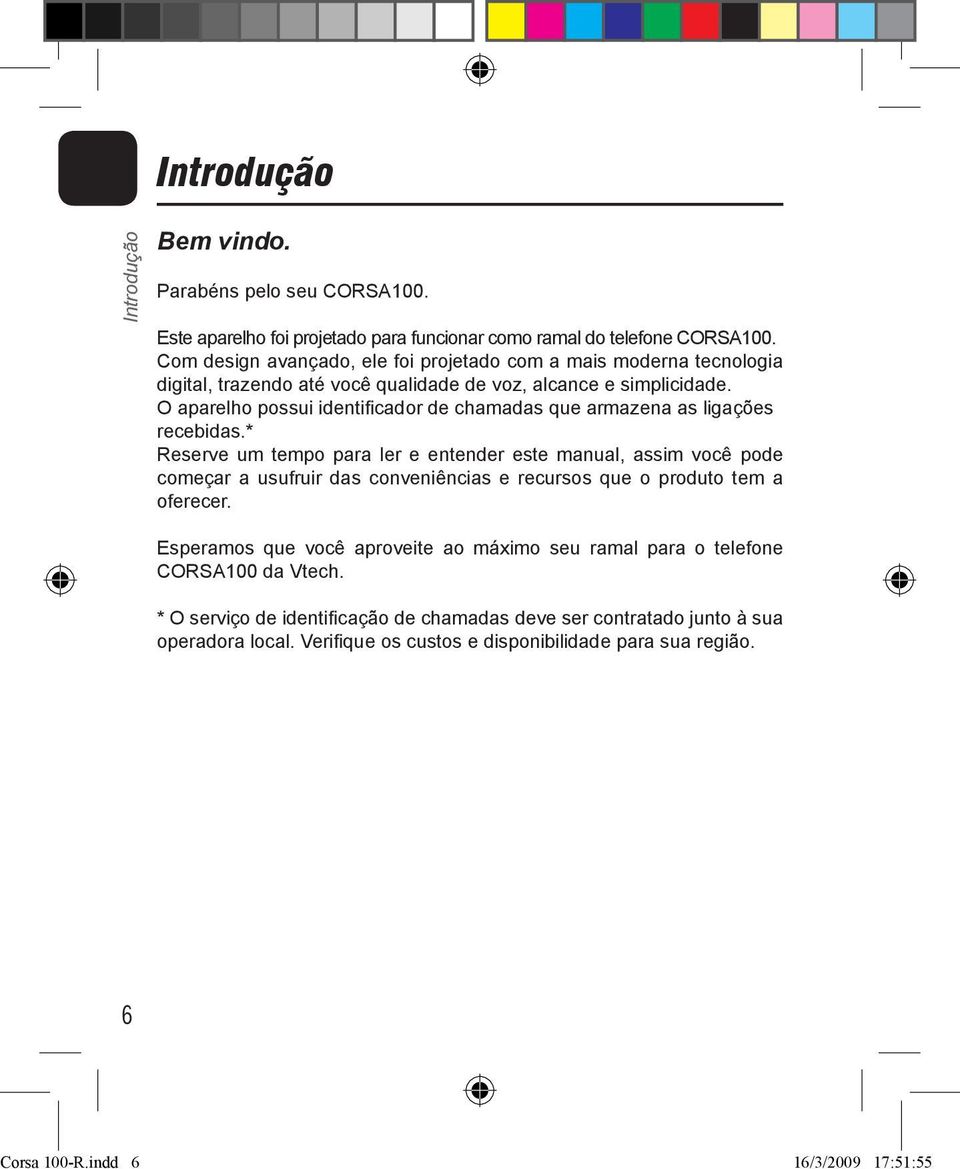 Introdução

Introdução

Bem vindo.

Parabéns pelo seu CORSA100.

Este aparelho foi projetado para funcionar como ramal do telefone CORSA100. Com design avançado, ele foi projetado com a mais moderna tecnologia digital, trazendo até você qualidade de voz, alcance e simplicidade. O aparelho possui identificador de chamadas que armazena as ligações recebidas.* Reserve um tempo para ler e entender este manual, assim você pode começar a usufruir das conveniências e recursos que o produto tem a oferecer.

Esperamos que você aproveite ao máximo seu ramal para o telefone CORSA100 da Vtech.

* O serviço de identificação de chamadas deve ser contratado junto à sua operadora local. Verifique os custos e disponibilidade para sua região.

6

Corsa 100-R.indd 6

16/3/2009 17:51:55